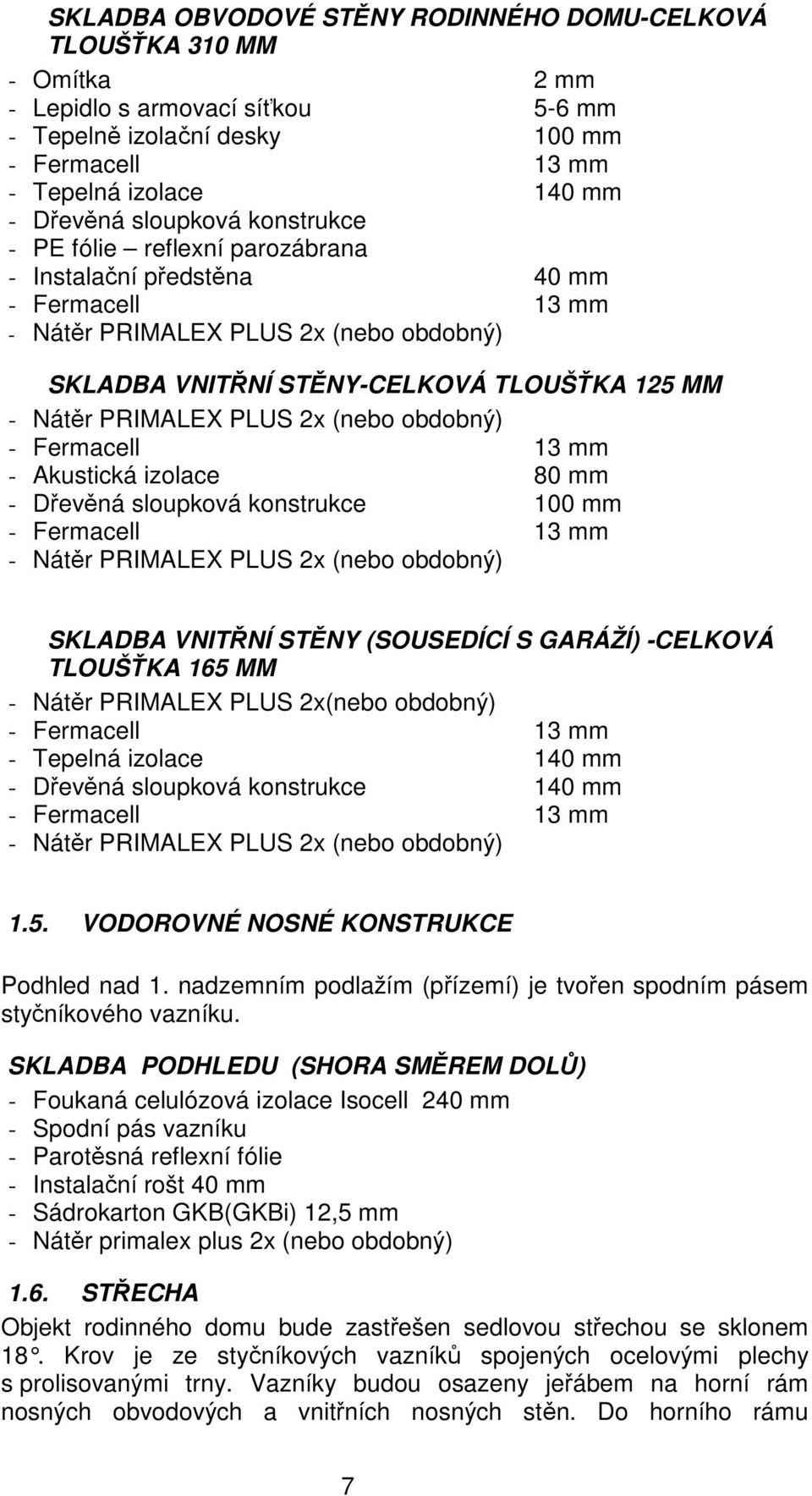 SKLADBA OBVODOVÉ STĚNY RODINNÉHO DOMU-CELKOVÁ TLOUŠŤKA 310 MM

- Omítka 2 mm
- Lepidlo s armovací síťkou 5-6 mm
- Tepelně izolační desky 100 mm
- Fermacell 13 mm
- Tepelná izolace 140 mm
- Dřevěná sloupková konstrukce
- PE fólie – reflexní parozábrana
- Instalační předstěna 40 mm
- Fermacell 13 mm
- Nátěr PRIMALEX PLUS 2x (nebo obdobný)

SKLADBA VNITŘNÍ STĚNY-CELKOVÁ TLOUŠŤKA 125 MM

- Nátěr PRIMALEX PLUS 2x (nebo obdobný)
- Fermacell 13 mm
- Akustická izolace 80 mm
- Dřevěná sloupková konstrukce 100 mm
- Fermacell 13 mm
- Nátěr PRIMALEX PLUS 2x (nebo obdobný)

SKLADBA VNITŘNÍ STĚNY (SOUSEDÍCÍ S GARÁŽÍ) -CELKOVÁ TLOUŠŤKA 165 MM

- Nátěr PRIMALEX PLUS 2x(nebo obdobný)
- Fermacell 13 mm
- Tepelná izolace 140 mm
- Dřevěná sloupková konstrukce 140 mm
- Fermacell 13 mm
- Nátěr PRIMALEX PLUS 2x (nebo obdobný)

1.5. VODOROVNÉ NOSNÉ KONSTRUKCE

Podhled nad 1. nadzemním podlažím (přízemí) je tvořen spodním pásem styčníkového vazníku.

SKLADBA PODHLEDU (SHORA SMĚREM DOLŮ)

- Foukaná celulózová izolace Isocell 240 mm
- Spodní pás vazníku
- Parotěsná reflexní fólie
- Instalační rošt 40 mm
- Sádrokarton GKB(GKBi) 12,5 mm
- Nátěr primalex plus 2x (nebo obdobný)

1.6. STŘECHA

Objekt rodinného domu bude zastřešen sedlovou střechou se sklonem 18°. Krov je ze styčníkových vazníků spojených ocelovými plechy s prolisovanými trny. Vazníky budou osazeny jeřábem na horní rám nosných obvodových a vnitřních nosných stěn. Do horního rámu

7